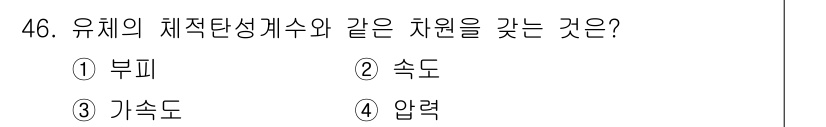 46. 유체의 체적탄성계수와 같은 차원을 갖는 것은?

① 부피
② 속도
③ 가속도
④ 압력